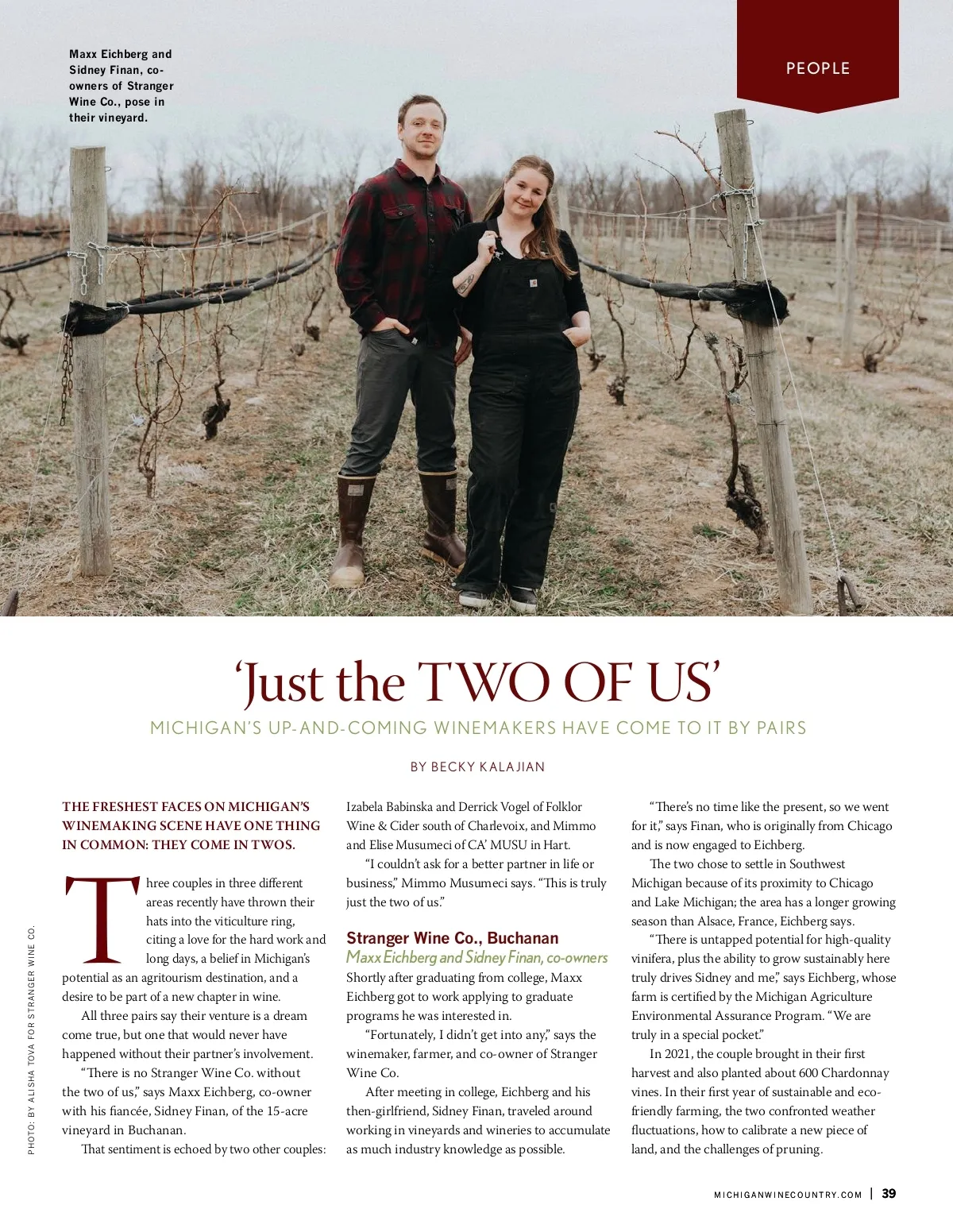 PEOPLE

Maxx Eichberg and Sidney Finan, co-owners of Stranger Wine Co., pose in their vineyard.

'Just the TWO OF US'

MICHIGAN'S UP-AND-COMING WINEMAKERS HAVE COME TO IT BY PAIRS

BY BECKY KALAJIAN

THE FRESHEST FACES ON MICHIGAN'S WINEMAKING SCENE HAVE ONE THING IN COMMON: THEY COME IN TWOS.

Three couples in three different areas recently have thrown their hats into the viticulture ring, citing a love for the hard work and long days, a belief in Michigan's potential as an agritourism destination, and a desire to be part of a new chapter in wine.

All three pairs say their venture is a dream come true, but one that would never have happened without their partner's involvement.

"There is no Stranger Wine Co. without the two of us," says Maxx Eichberg, co-owner with his fiancée, Sidney Finan, of the 15-acre vineyard in Buchanan.

That sentiment is echoed by two other couples: Izabela Babinska and Derrick Vogel of Folklor Wine & Cider south of Charlevoix, and Mimmo and Elise Musumeci of CA' MUSU in Hart.

"I couldn't ask for a better partner in life or business," Mimmo Musumeci says. "This is truly just the two of us."

Stranger Wine Co., Buchanan
Maxx Eichberg and Sidney Finan, co-owners

Shortly after graduating from college, Maxx Eichberg got to work applying to graduate programs he was interested in.

"Fortunately, I didn't get into any," says the winemaker, farmer, and co-owner of Stranger Wine Co.

After meeting in college, Eichberg and his then-girlfriend, Sidney Finan, traveled around working in vineyards and wineries to accumulate as much industry knowledge as possible.

"There's no time like the present, so we went for it," says Finan, who is originally from Chicago and is now engaged to Eichberg.

The two chose to settle in Southwest Michigan because of its proximity to Chicago and Lake Michigan; the area has a longer growing season than Alsace, France, Eichberg says.

"There is untapped potential for high-quality vinifera, plus the ability to grow sustainably here truly drives Sidney and me," says Eichberg, whose farm is certified by the Michigan Agriculture Environmental Assurance Program. "We are truly in a special pocket."

In 2021, the couple brought in their first harvest and also planted about 600 Chardonnay vines. In their first year of sustainable and eco-friendly farming, the two confronted weather fluctuations, how to calibrate a new piece of land, and the challenges of pruning.

PHOTO: BY ALISHA TOVA FOR STRANGER WINE CO.

MICHIGANWINECOUNTRY.COM | 39